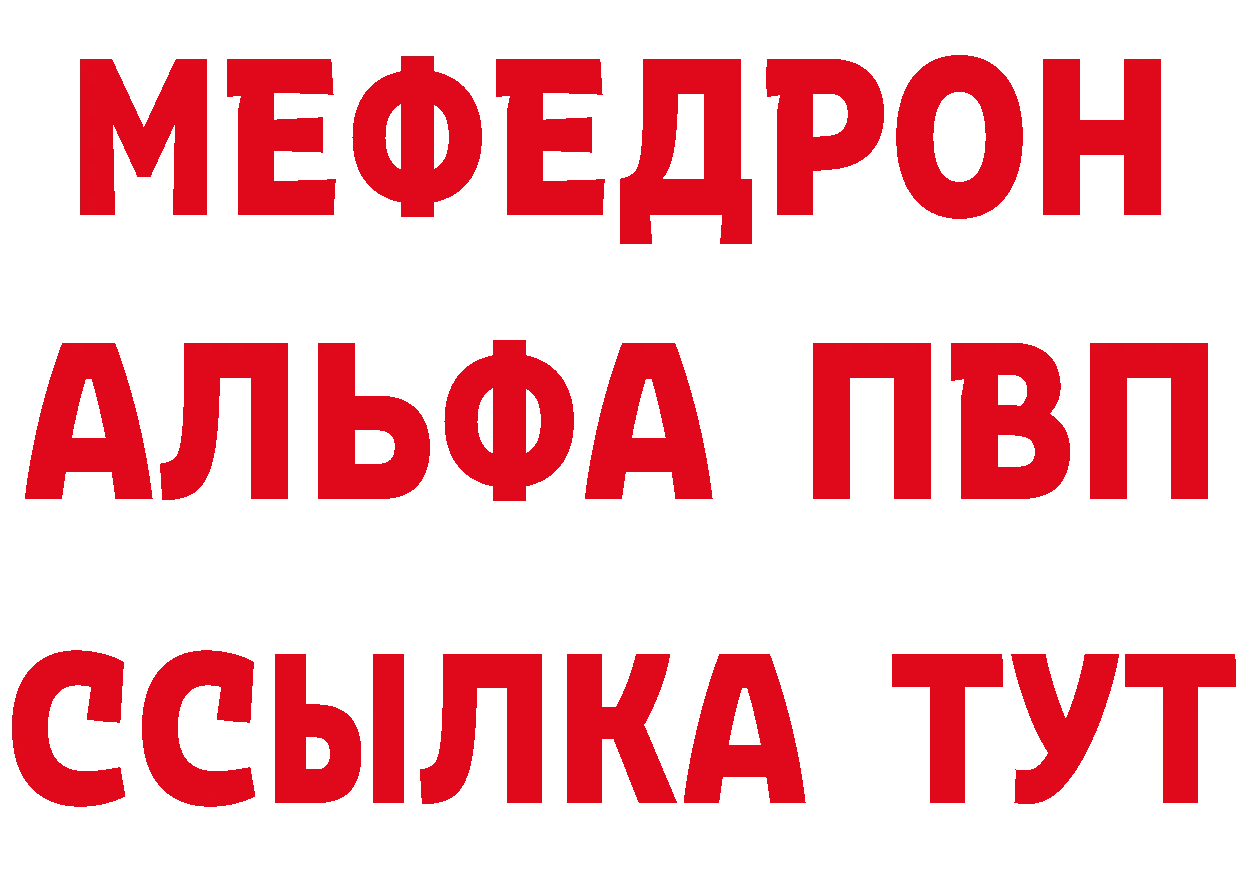 МЕФЕДРОН
АЛЬФА ПВП
ССЫЛКА ТУТ